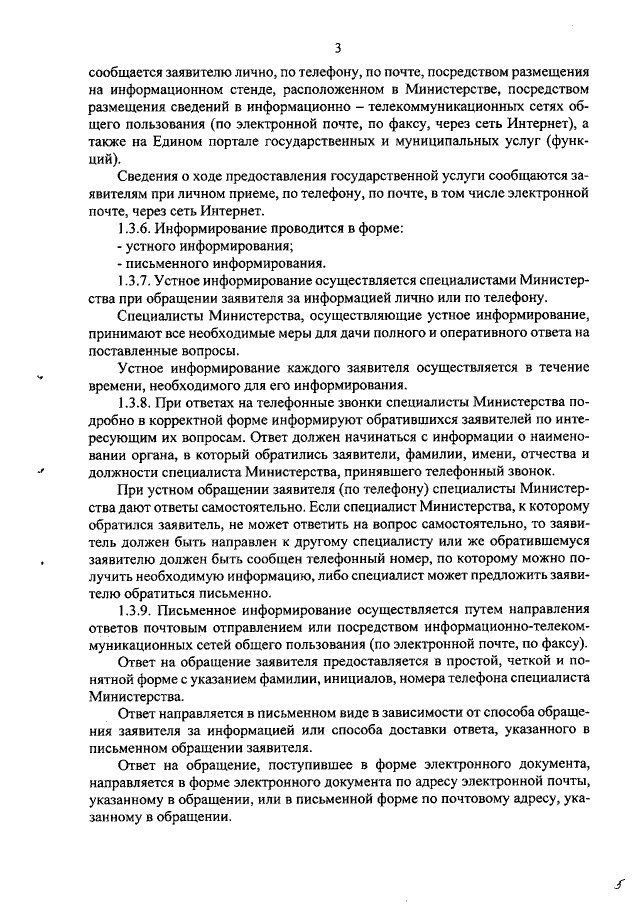 3

сообщается заявителю лично, по телефону, по почте, посредством размещения на информационном стенде, расположенном в Министерстве, посредством размещения сведений в информационно – телекоммуникационных сетях общего пользования (по электронной почте, по факсу, через сеть Интернет), а также на Едином портале государственных и муниципальных услуг (функций).

Сведения о ходе предоставления государственной услуги сообщаются заявителям при личном приеме, по телефону, по почте, в том числе электронной почте, через сеть Интернет.

1.3.6. Информирование проводится в форме:

- устного информирования;

- письменного информирования.

1.3.7. Устное информирование осуществляется специалистами Министерства при обращении заявителя за информацией лично или по телефону.

Специалисты Министерства, осуществляющие устное информирование, принимают все необходимые меры для дачи полного и оперативного ответа на поставленные вопросы.

Устное информирование каждого заявителя осуществляется в течение времени, необходимого для его информирования.

1.3.8. При ответах на телефонные звонки специалисты Министерства подробно в корректной форме информируют обратившихся заявителей по интересующим их вопросам. Ответ должен начинаться с информации о наименовании органа, в который обратились заявители, фамилии, имени, отчества и должности специалиста Министерства, принявшего телефонный звонок.

При устном обращении заявителя (по телефону) специалисты Министерства дают ответы самостоятельно. Если специалист Министерства, к которому обратился заявитель, не может ответить на вопрос самостоятельно, то заявитель должен быть направлен к другому специалисту или же обратившемуся заявителю должен быть сообщен телефонный номер, по которому можно получить необходимую информацию, либо специалист может предложить заявителю обратиться письменно.

1.3.9. Письменное информирование осуществляется путем направления ответов почтовым отправлением или посредством информационно-телекоммуникационных сетей общего пользования (по электронной почте, по факсу).

Ответ на обращение заявителя предоставляется в простой, четкой и понятной форме с указанием фамилии, инициалов, номера телефона специалиста Министерства.

Ответ направляется в письменном виде в зависимости от способа обращения заявителя за информацией или способа доставки ответа, указанного в письменном обращении заявителя.

Ответ на обращение, поступившее в форме электронного документа, направляется в форме электронного документа по адресу электронной почты, указанному в обращении, или в письменной форме по почтовому адресу, указанному в обращении.

5